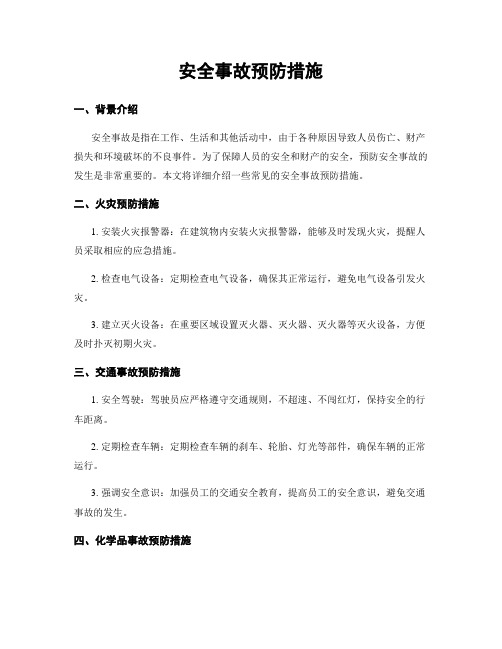 安全事故预防措施

一、背景介绍

安全事故是指在工作、生活和其他活动中，由于各种原因导致人员伤亡、财产损失和环境破坏的不良事件。为了保障人员的安全和财产的安全，预防安全事故的发生是非常重要的。本文将详细介绍一些常见的安全事故预防措施。

二、火灾预防措施

1. 安装火灾报警器：在建筑物内安装火灾报警器，能够及时发现火灾，提醒人员采取相应的应急措施。

2. 检查电气设备：定期检查电气设备，确保其正常运行，避免电气设备引发火灾。

3. 建立灭火设备：在重要区域设置灭火器、灭火器、灭火器等灭火设备，方便及时扑灭初期火灾。

三、交通事故预防措施

1. 安全驾驶：驾驶员应严格遵守交通规则，不超速、不闯红灯，保持安全的行车距离。

2. 定期检查车辆：定期检查车辆的刹车、轮胎、灯光等部件，确保车辆的正常运行。

3. 强调安全意识：加强员工的交通安全教育，提高员工的安全意识，避免交通事故的发生。

四、化学品事故预防措施